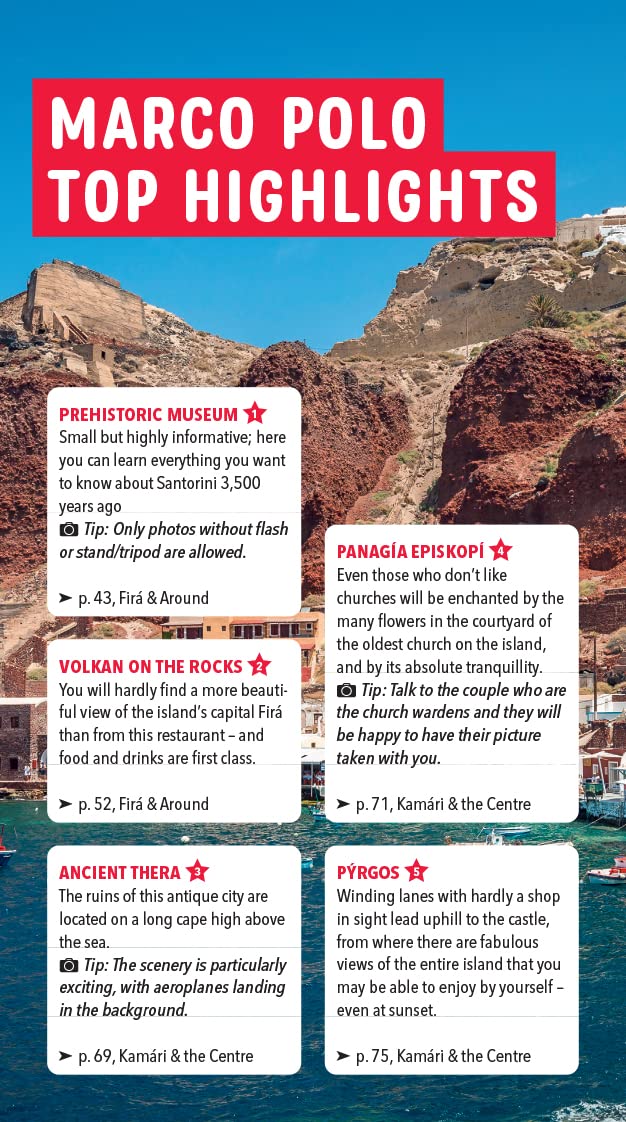 MARCO POLO TOP HIGHLIGHTS

PREHISTORIC MUSEUM 1
Small but highly informative; here you can learn everything you want to know about Santorini 3,500 years ago
Tip: Only photos without flash or stand/tripod are allowed.
➤ p. 43, Firá & Around

VOLKAN ON THE ROCKS 2
You will hardly find a more beautiful view of the island's capital Firá than from this restaurant – and food and drinks are first class.
➤ p. 52, Firá & Around

ANCIENT THERA 3
The ruins of this antique city are located on a long cape high above the sea.
Tip: The scenery is particularly exciting, with aeroplanes landing in the background.
➤ p. 69, Kamári & the Centre

PANAGÍA EPISKOPÍ 4
Even those who don't like churches will be enchanted by the many flowers in the courtyard of the oldest church on the island, and by its absolute tranquillity.
Tip: Talk to the couple who are the church wardens and they will be happy to have their picture taken with you.
➤ p. 71, Kamári & the Centre

PÝRGOS 5
Winding lanes with hardly a shop in sight lead uphill to the castle, from where there are fabulous views of the entire island that you may be able to enjoy by yourself – even at sunset.
➤ p. 75, Kamári & the Centre